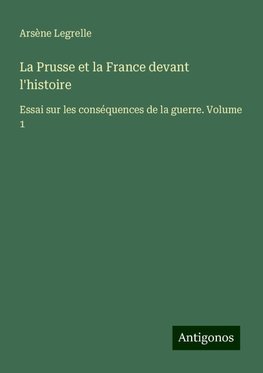 Arsène Legrelle

La Prusse et la France devant l'histoire

Essai sur les conséquences de la guerre. Volume 1

Antigonos